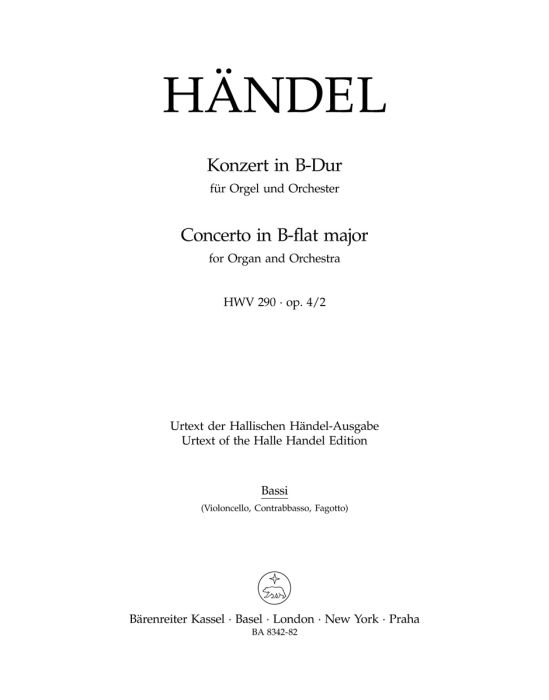 HÄNDEL

Konzert in B-Dur
für Orgel und Orchester

Concerto in B-flat major
for Organ and Orchestra

HWV 290 · op. 4/2

Urtext der Hallischen Händel-Ausgabe
Urtext of the Halle Handel Edition

Bassi
(Violoncello, Contrabbasso, Fagotto)

Bärenreiter Kassel · Basel · London · New York · Praha
BA 8342-82